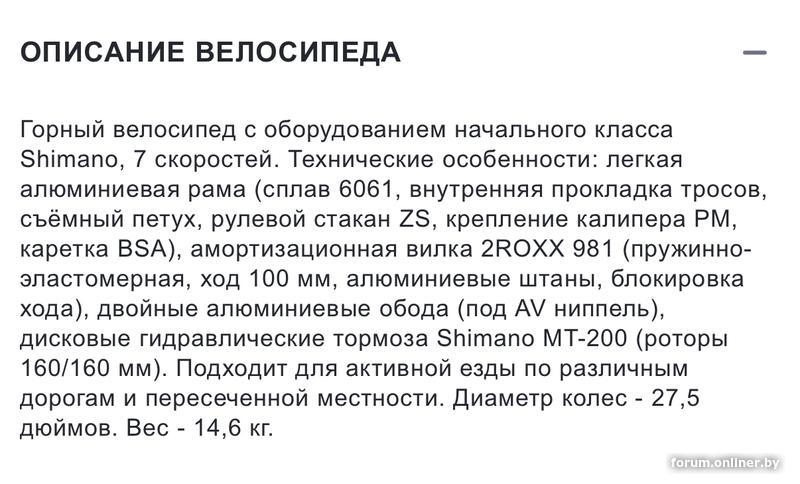 ОПИСАНИЕ ВЕЛОСИПЕДА

—

Горный велосипед с оборудованием начального класса Shimano, 7 скоростей. Технические особенности: легкая алюминиевая рама (сплав 6061, внутренняя прокладка тросов, съёмный петух, рулевой стакан ZS, крепление калипера PM, каретка BSA), амортизационная вилка 2ROXX 981 (пружинно-эластомерная, ход 100 мм, алюминиевые штаны, блокировка хода), двойные алюминиевые обода (под AV ниппель), дисковые гидравлические тормоза Shimano MT-200 (роторы 160/160 мм). Подходит для активной езды по различным дорогам и пересеченной местности. Диаметр колес - 27,5 дюймов. Вес - 14,6 кг.

forum.onliner.by